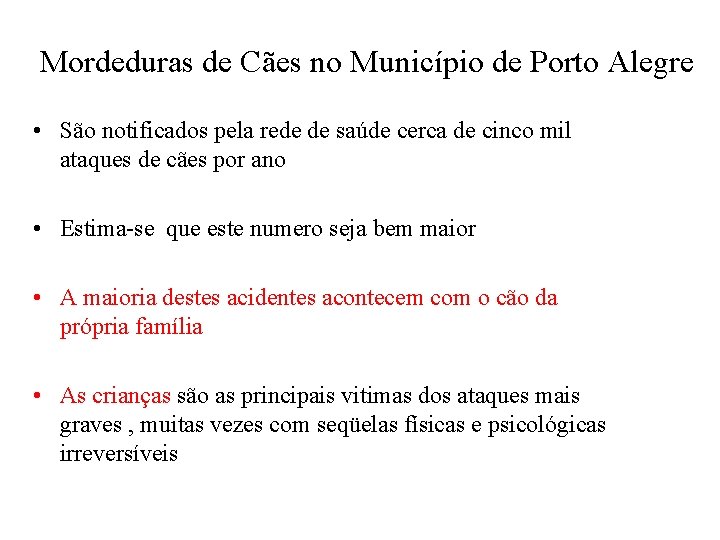 Mordeduras de Cães no Município de Porto Alegre

• São notificados pela rede de saúde cerca de cinco mil ataques de cães por ano

• Estima-se  que este numero seja bem maior

• A maioria destes acidentes acontecem com o cão da própria família

• As crianças são as principais vitimas dos ataques mais graves , muitas vezes com seqüelas físicas e psicológicas irreversíveis